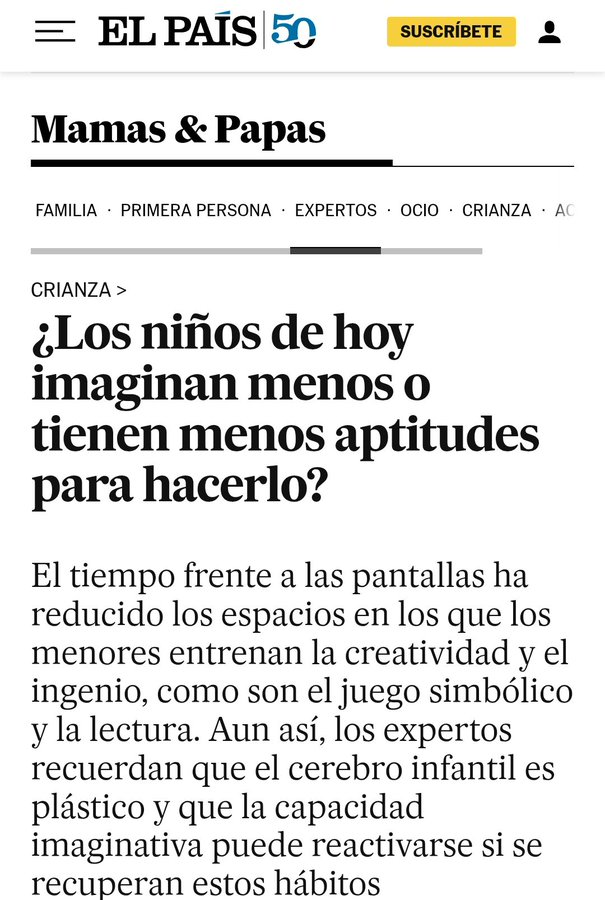 EL PAÍS 50

SUSCRÍBETE

Mamas & Papas

FAMILIA · PRIMERA PERSONA · EXPERTOS · OCIO · CRIANZA · AC

CRIANZA >

¿Los niños de hoy imaginan menos o tienen menos aptitudes para hacerlo?

El tiempo frente a las pantallas ha reducido los espacios en los que los menores entrenan la creatividad y el ingenio, como son el juego simbólico y la lectura. Aun así, los expertos recuerdan que el cerebro infantil es plástico y que la capacidad imaginativa puede reactivarse si se recuperan estos hábitos